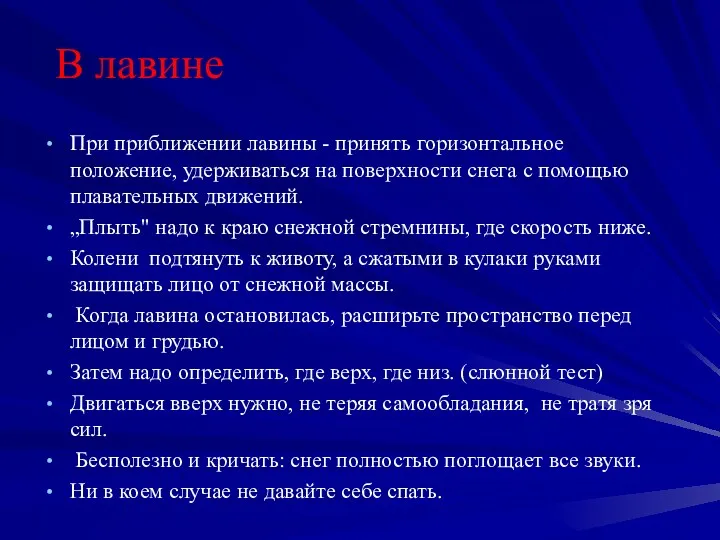 В лавине

• При приближении лавины - принять горизонтальное положение, удерживаться на поверхности снега с помощью плавательных движений.
• „Плыть" надо к краю снежной стремнины, где скорость ниже.
• Колени подтянуть к животу, а сжатыми в кулаки руками защищать лицо от снежной массы.
• Когда лавина остановилась, расширьте пространство перед лицом и грудью.
• Затем надо определить, где верх, где низ. (слюнной тест)
• Двигаться вверх нужно, не теряя самообладания, не тратя зря сил.
• Бесполезно и кричать: снег полностью поглощает все звуки.
• Ни в коем случае не давайте себе спать.